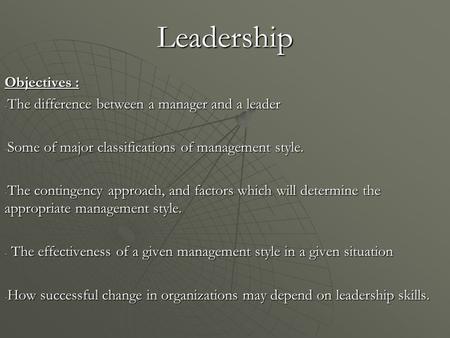 Leadership

Objectives :

The difference between a manager and a leader

Some of major classifications of management style.

The contingency approach, and factors which will determine the appropriate management style.

The effectiveness of a given management style in a given situation

How successful change in organizations may depend on leadership skills.